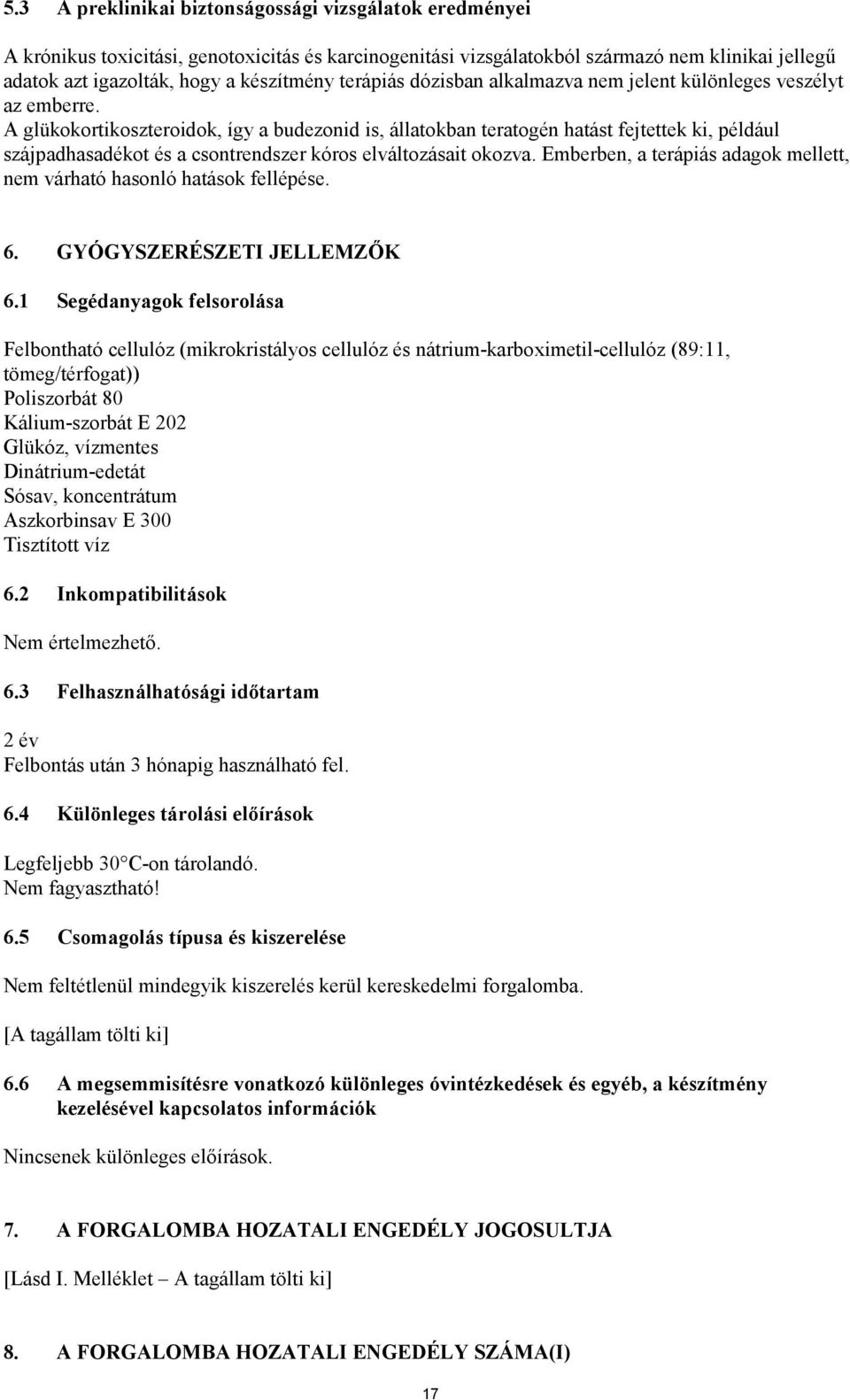 5.3 A preklinikai biztonságossági vizsgálatok eredményei

A krónikus toxicitási, genotoxicitás és karcinogenitási vizsgálatokból származó nem klinikai jellegű adatok azt igazolták, hogy a készítmény terápiás dózisban alkalmazva nem jelent különleges veszélyt az emberre.
A glükokortikoszteroidok, így a budezonid is, állatokban teratogén hatást fejtettek ki, például szájpadhasadékot és a csontrendszer kóros elváltozásait okozva. Emberben, a terápiás adagok mellett, nem várható hasonló hatások fellépése.

6. GYÓGYSZERÉSZETI JELLEMZŐK

6.1 Segédanyagok felsorolása

Felbontható cellulóz (mikrokristályos cellulóz és nátrium-karboximetil-cellulóz (89:11, tömeg/térfogat))
Poliszorbát 80
Kálium-szorbát E 202
Glükóz, vízmentes
Dinátrium-edetát
Sósav, koncentrátum
Aszkorbinsav E 300
Tisztított víz

6.2 Inkompatibilitások

Nem értelmezhető.

6.3 Felhasználhatósági időtartam

2 év
Felbontás után 3 hónapig használható fel.

6.4 Különleges tárolási előírások

Legfeljebb 30°C-on tárolandó.
Nem fagyasztható!

6.5 Csomagolás típusa és kiszerelése

Nem feltétlenül mindegyik kiszerelés kerül kereskedelmi forgalomba.

[A tagállam tölti ki]

6.6 A megsemmisítésre vonatkozó különleges óvintézkedések és egyéb, a készítmény kezelésével kapcsolatos információk

Nincsenek különleges előírások.

7. A FORGALOMBA HOZATALI ENGEDÉLY JOGOSULTJA

[Lásd I. Melléklet – A tagállam tölti ki]

8. A FORGALOMBA HOZATALI ENGEDÉLY SZÁMA(I)

17